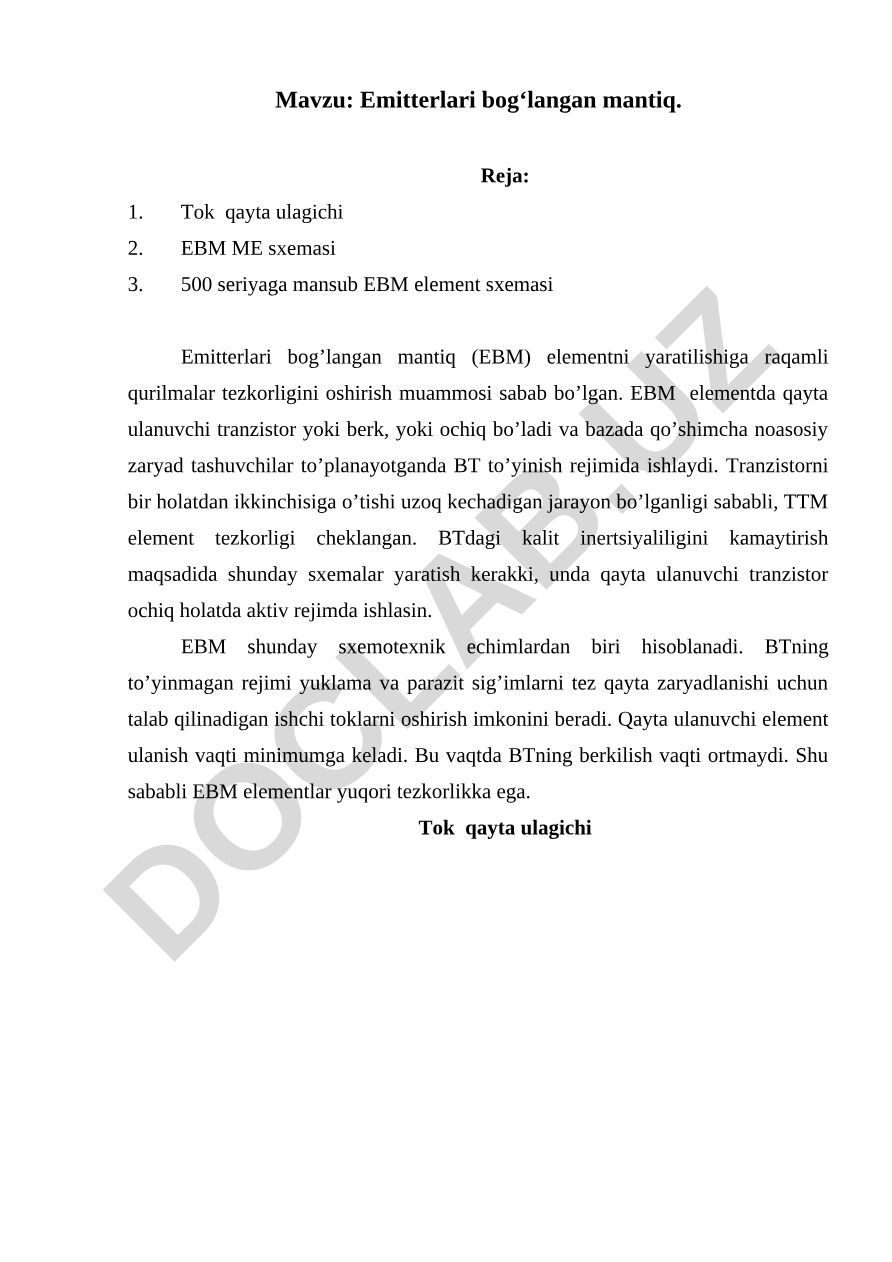 Mavzu: Emitterlari bog‘langan mantiq.

Reja:

1. Tok qayta ulagichi
2. EBM ME sxemasi
3. 500 seriyaga mansub EBM element sxemasi

Emitterlari bog’langan mantiq (EBM) elementni yaratilishiga raqamli qurilmalar tezkorligini oshirish muammosi sabab bo’lgan. EBM elementda qayta ulanuvchi tranzistor yoki berk, yoki ochiq bo’ladi va bazada qo’shimcha noasosiy zaryad tashuvchilar to’planayotganda BT to’yinish rejimida ishlaydi. Tranzistorni bir holatdan ikkinchisiga o’tishi uzoq kechadigan jarayon bo’lganligi sababli, TTM element tezkorligi cheklangan. BTdagi kalit inertsiyaliligini kamaytirish maqsadida shunday sxemalar yaratish kerakki, unda qayta ulanuvchi tranzistor ochiq holatda aktiv rejimda ishlasin.

EBM shunday sxemotexnik echimlardan biri hisoblanadi. BTning to’yinmagan rejimi yuklama va parazit sig’imlarni tez qayta zaryadlanishi uchun talab qilinadigan ishchi toklarni oshirish imkonini beradi. Qayta ulanuvchi element ulanish vaqti minimumga keladi. Bu vaqtda BTning berkilish vaqti ortmaydi. Shu sababli EBM elementlar yuqori tezkorlikka ega.

Tok qayta ulagichi

DOCLAB.UZ